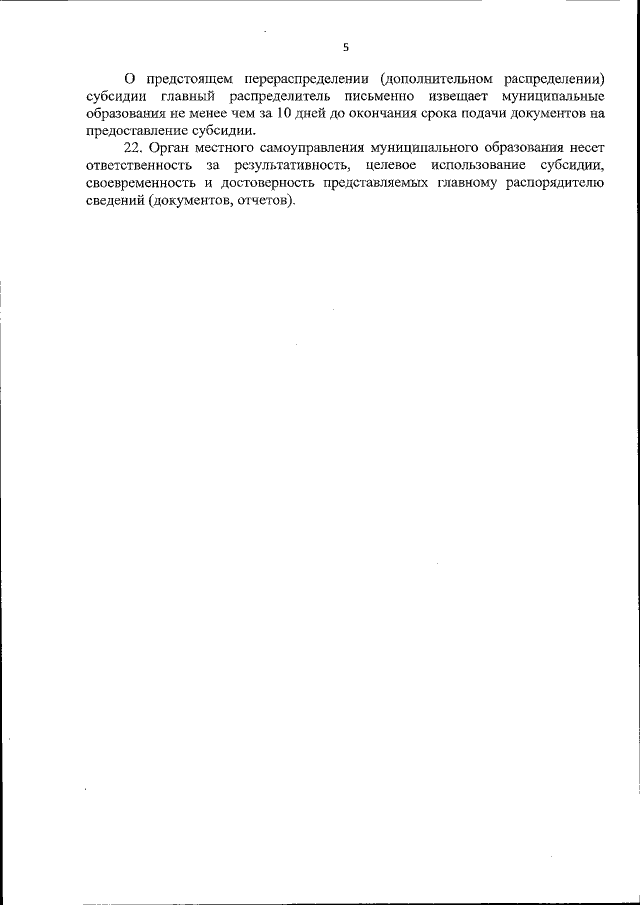 5

О предстоящем перераспределении (дополнительном распределении) субсидии главный распределитель письменно извещает муниципальные образования не менее чем за 10 дней до окончания срока подачи документов на предоставление субсидии.

22. Орган местного самоуправления муниципального образования несет ответственность за результативность, целевое использование субсидии, своевременность и достоверность представляемых главному распорядителю сведений (документов, отчетов).